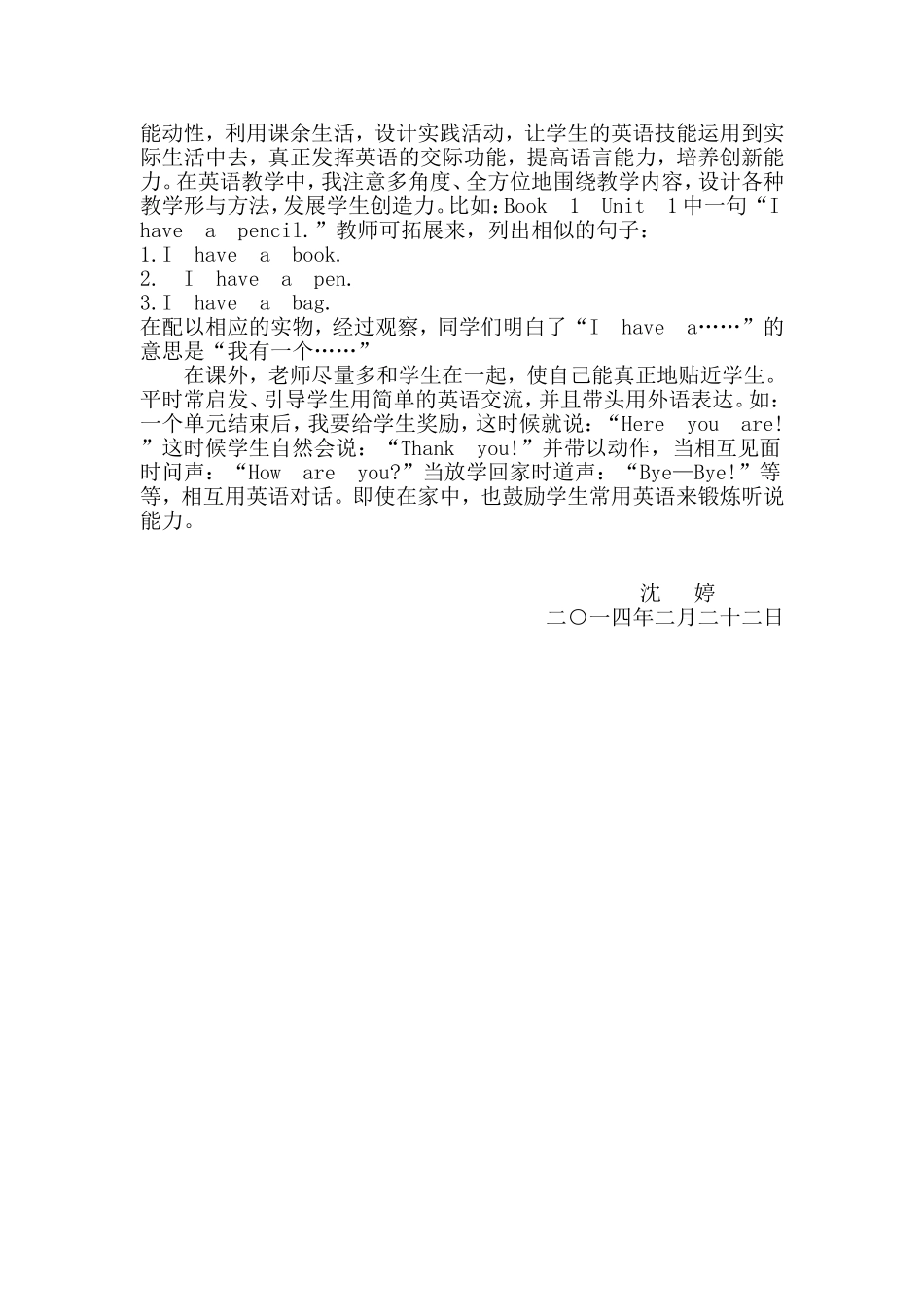 能动性，利用课余生活，设计实践活动，让学生的英语技能运用到实际生活中去，真正发挥英语的交际功能，提高语言能力，培养创新能力。在英语教学中，我注意多角度、全方位地围绕教学内容，设计各种教学形与方法，发展学生创造力。比如：Book 1 Unit 1中一句“I have a pencil.”教师可拓展来，列出相似的句子：
1.I have a book.
2. I have a pen.
3.I have a bag.
在配以相应的实物，经过观察，同学们明白了“I have a……”的意思是“我有一个……”

在课外，老师尽量多和学生在一起，使自己能真正地贴近学生。平时常启发、引导学生用简单的英语交流，并且带头用外语表达。如：一个单元结束后，我要给学生奖励，这时候就说：“Here you are!”这时候学生自然会说：“Thank you!”并带以动作，当相互见面时问声：“How are you?”当放学回家时道声：“Bye—Bye!”等等，相互用英语对话。即使在家中，也鼓励学生常用英语来锻炼听说能力。

沈 婷
二〇一四年二月二十二日